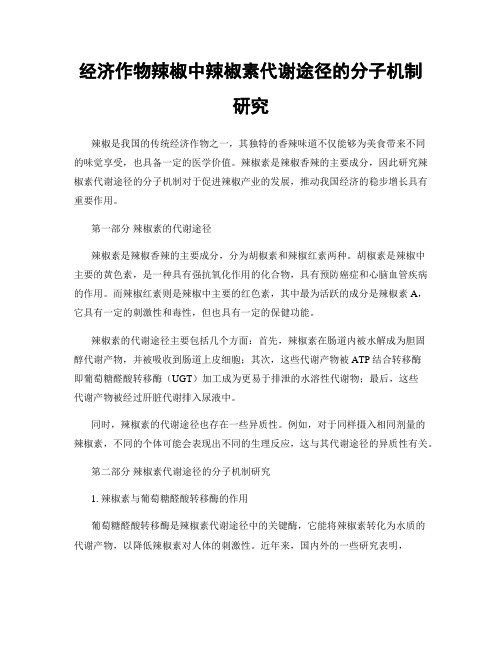 经济作物辣椒中辣椒素代谢途径的分子机制研究

辣椒是我国的传统经济作物之一，其独特的香辣味道不仅能够为美食带来不同的味觉享受，也具备一定的医学价值。辣椒素是辣椒香辣的主要成分，因此研究辣椒素代谢途径的分子机制对于促进辣椒产业的发展，推动我国经济的稳步增长具有重要作用。

第一部分 辣椒素的代谢途径

辣椒素是辣椒香辣的主要成分，分为胡椒素和辣椒红素两种。胡椒素是辣椒中主要的黄色素，是一种具有强抗氧化作用的化合物，具有预防癌症和心脑血管疾病的作用。而辣椒红素则是辣椒中主要的红色素，其中最为活跃的成分是辣椒素A，它具有一定的刺激性和毒性，但也具有一定的保健功能。

辣椒素的代谢途径主要包括几个方面：首先，辣椒素在肠道内被水解成为胆固醇代谢产物，并被吸收到肠道上皮细胞；其次，这些代谢产物被ATP结合转移酶即葡萄糖醛酸转移酶（UGT）加工成为更易于排泄的水溶性代谢物；最后，这些代谢产物被经过肝脏代谢排入尿液中。

同时，辣椒素的代谢途径也存在一些异质性。例如，对于同样摄入相同剂量的辣椒素，不同的个体可能会表现出不同的生理反应，这与其代谢途径的异质性有关。

第二部分 辣椒素代谢途径的分子机制研究

1. 辣椒素与葡萄糖醛酸转移酶的作用

葡萄糖醛酸转移酶是辣椒素代谢途径中的关键酶，它能将辣椒素转化为水质的代谢产物，以降低辣椒素对人体的刺激性。近年来，国内外的一些研究表明，